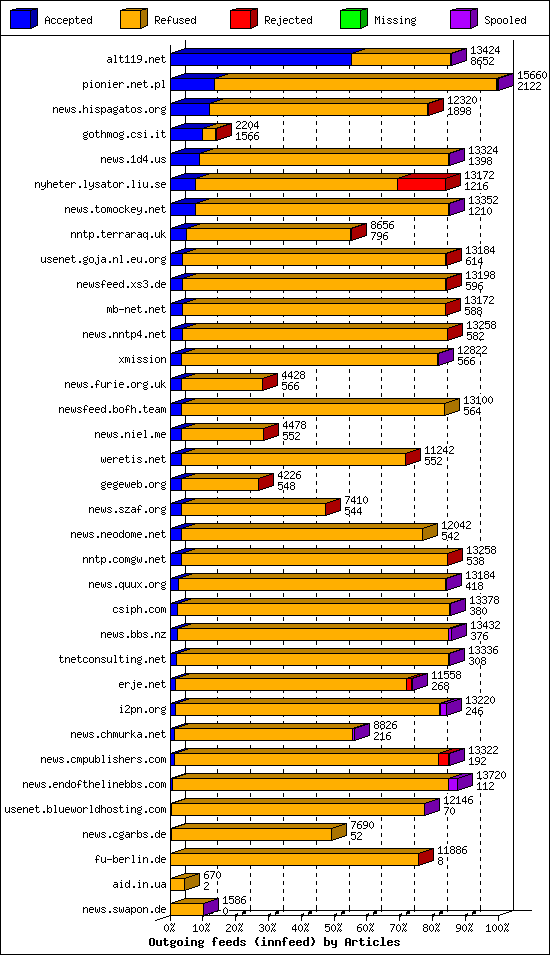 Accepted Refused Rejected Missing Spooled

alt119.net 13424 8652
pionier.net.pl 15660 2122
news.hispagatos.org 12320 1898
gothmog.csi.it 2204 1566
news.1d4.us 13324 1398
nyheter.lysator.liu.se 13172 1216
news.tomockey.net 13352 1210
nntp.terraraq.uk 8656 796
usenet.goja.nl.eu.org 13184 614
newsfeed.xs3.de 13198 596
mb-net.net 13172 588
news.nntp4.net 13258 582
xmission 12822 566
news.furie.org.uk 4428 566
newsfeed.bofh.team 13100 564
news.niel.me 4478 552
weretis.net 11242 552
gegeweb.org 4226 548
news.szaf.org 7410 544
news.neodome.net 12042 542
nntp.comgw.net 13258 538
news.quux.org 13184 418
csiph.com 13378 380
news.bbs.nz 13432 376
tnetconsulting.net 13336 308
erje.net 11558 268
i2pn.org 13220 246
news.chmurka.net 8826 216
news.cmpublishers.com 13322 192
news.endofthelinebbs.com 13720 112
usenet.blueworldhosting.com 12146 70
news.cgarbs.de 7690 52
fu-berlin.de 11886 8
aid.in.ua 670 2
news.swapon.de 1586 0

0% 10% 20% 30% 40% 50% 60% 70% 80% 90% 100%
Outgoing feeds (innfeed) by Articles